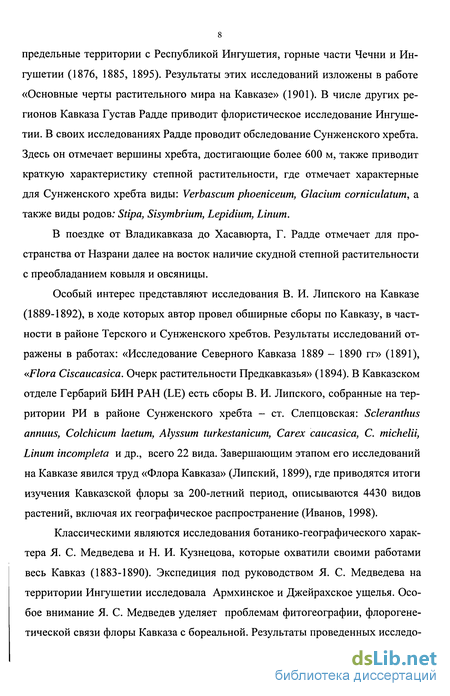 8

предельные территории с Республикой Ингушетия, горные части Чечни и Ингушетии (1876, 1885, 1895). Результаты этих исследований изложены в работе «Основные черты растительного мира на Кавказе» (1901). В числе других регионов Кавказа Густав Радде приводит флористическое исследование Ингушетии. В своих исследованиях Радде проводит обследование Сунженского хребта. Здесь он отмечает вершины хребта, достигающие более 600 м, также приводит краткую характеристику степной растительности, где отмечает характерные для Сунженского хребта виды: Verbascum phoeniceum, Glacium corniculatum, а также виды родов: Stipa, Sisymbrium, Lepidium, Linum.

В поездке от Владикавказа до Хасавюрта, Г. Радде отмечает для пространства от Назрани далее на восток наличие скудной степной растительности с преобладанием ковыля и овсяницы.

Особый интерес представляют исследования В. И. Липского на Кавказе (1889-1892), в ходе которых автор провел обширные сборы по Кавказу, в частности в районе Терского и Сунженского хребтов. Результаты исследований отражены в работах: «Исследование Северного Кавказа 1889 – 1890 гг» (1891), «Flora Ciscaucasica. Очерк растительности Предкавказья» (1894). В Кавказском отделе Гербарий БИН РАН (LE) есть сборы В. И. Липского, собранные на территории РИ в районе Сунженского хребта – ст. Слепцовская: Scleranthus annuus, Colchicum laetum, Alyssum turkestanicum, Carex caucasica, C. michelii, Linum incompleta и др., всего 22 вида. Завершающим этапом его исследований на Кавказе явился труд «Флора Кавказа» (Липский, 1899), где приводятся итоги изучения Кавказской флоры за 200-летний период, описываются 4430 видов растений, включая их географическое распространение (Иванов, 1998).

Классическими являются исследования ботанико-географического характера Я. С. Медведева и Н. И. Кузнецова, которые охватили своими работами весь Кавказ (1883-1890). Экспедиция под руководством Я. С. Медведева на территории Ингушетии исследовала Армхинское и Джейрахское ущелья. Особое внимание Я. С. Медведев уделяет проблемам фитогеографии, флорогенетической связи флоры Кавказа с бореальной. Результаты проведенных исследо-

dsLib.net
библиотека диссертаций